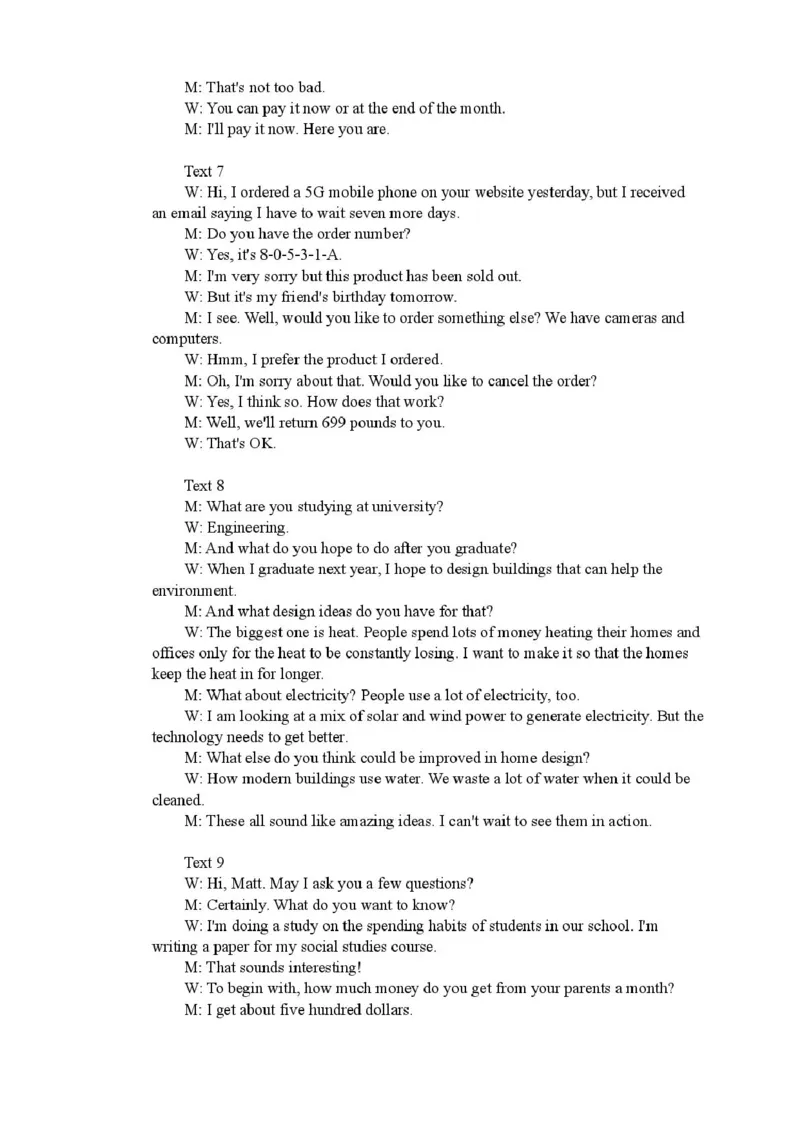 M: That's not too bad.
W: You can pay it now or at the end of the month.
M: I'll pay it now. Here you are.

Text 7
W: Hi, I ordered a 5G mobile phone on your website yesterday, but I received an email saying I have to wait seven more days.
M: Do you have the order number?
W: Yes, it's 8-0-5-3-1-A.
M: I'm very sorry but this product has been sold out.
W: But it's my friend's birthday tomorrow.
M: I see. Well, would you like to order something else? We have cameras and computers.
W: Hmm, I prefer the product I ordered.
M: Oh, I'm sorry about that. Would you like to cancel the order?
W: Yes, I think so. How does that work?
M: Well, we'll return 699 pounds to you.
W: That's OK.

Text 8
M: What are you studying at university?
W: Engineering.
M: And what do you hope to do after you graduate?
W: When I graduate next year, I hope to design buildings that can help the environment.
M: And what design ideas do you have for that?
W: The biggest one is heat. People spend lots of money heating their homes and offices only for the heat to be constantly losing. I want to make it so that the homes keep the heat in for longer.
M: What about electricity? People use a lot of electricity, too.
W: I am looking at a mix of solar and wind power to generate electricity. But the technology needs to get better.
M: What else do you think could be improved in home design?
W: How modern buildings use water. We waste a lot of water when it could be cleaned.
M: These all sound like amazing ideas. I can't wait to see them in action.

Text 9
W: Hi, Matt. May I ask you a few questions?
M: Certainly. What do you want to know?
W: I'm doing a study on the spending habits of students in our school. I'm writing a paper for my social studies course.
M: That sounds interesting!
W: To begin with, how much money do you get from your parents a month?
M: I get about five hundred dollars.